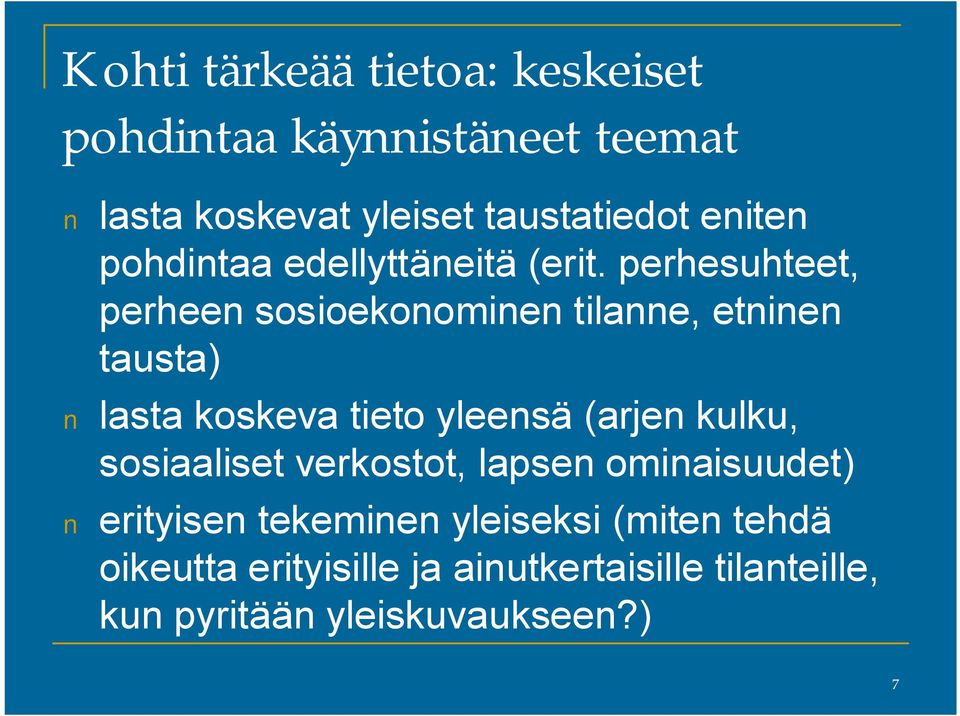 Kohti tärkeää tietoa: keskeiset pohdintaa käynnistäneet teemat

n lasta koskevat yleiset taustatiedot eniten pohdintaa edellyttäneitä (erit. perhesuhteet, perheen sosioekonominen tilanne, etninen tausta)

n lasta koskeva tieto yleensä (arjen kulku, sosiaaliset verkostot, lapsen ominaisuudet)

n erityisen tekeminen yleiseksi (miten tehdä oikeutta erityisille ja ainutkertaisille tilanteille, kun pyritään yleiskuvaukseen?)

7